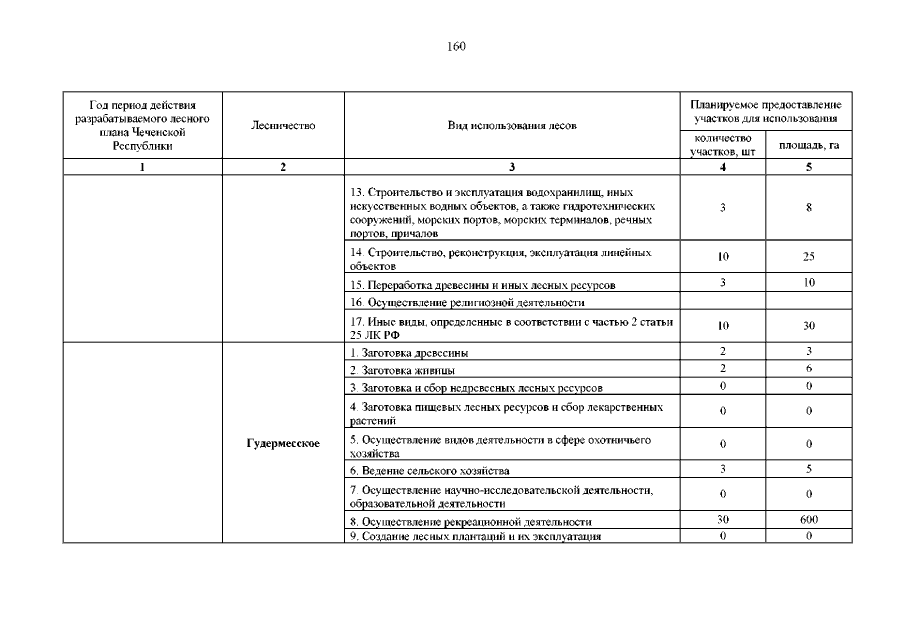 160

| Год период действия разрабатываемого лесного плана Чеченской Республики | Лесничество | Вид использования лесов | Планируемое предоставление участков для использования: количество участков, шт | Планируемое предоставление участков для использования: площадь, га |
|---|---|---|---|---|
| 1 | 2 | 3 | 4 | 5 |
| | | 13. Строительство и эксплуатация водохранилищ, иных искусственных водных объектов, а также гидротехнических сооружений, морских портов, морских терминалов, речных портов, причалов | 3 | 8 |
| | | 14. Строительство, реконструкция, эксплуатация линейных объектов | 10 | 25 |
| | | 15. Переработка древесины и иных лесных ресурсов | 3 | 10 |
| | | 16. Осуществление религиозной деятельности | | |
| | | 17. Иные виды, определенные в соответствии с частью 2 статьи 25 ЛК РФ | 10 | 30 |
| | Гудермесское | 1. Заготовка древесины | 2 | 3 |
| | | 2. Заготовка живицы | 2 | 6 |
| | | 3. Заготовка и сбор недревесных лесных ресурсов | 0 | 0 |
| | | 4. Заготовка пищевых лесных ресурсов и сбор лекарственных растений | 0 | 0 |
| | | 5. Осуществление видов деятельности в сфере охотничьего хозяйства | 0 | 0 |
| | | 6. Ведение сельского хозяйства | 3 | 5 |
| | | 7. Осуществление научно-исследовательской деятельности, образовательной деятельности | 0 | 0 |
| | | 8. Осуществление рекреационной деятельности | 30 | 600 |
| | | 9. Создание лесных плантаций и их эксплуатация | 0 | 0 |